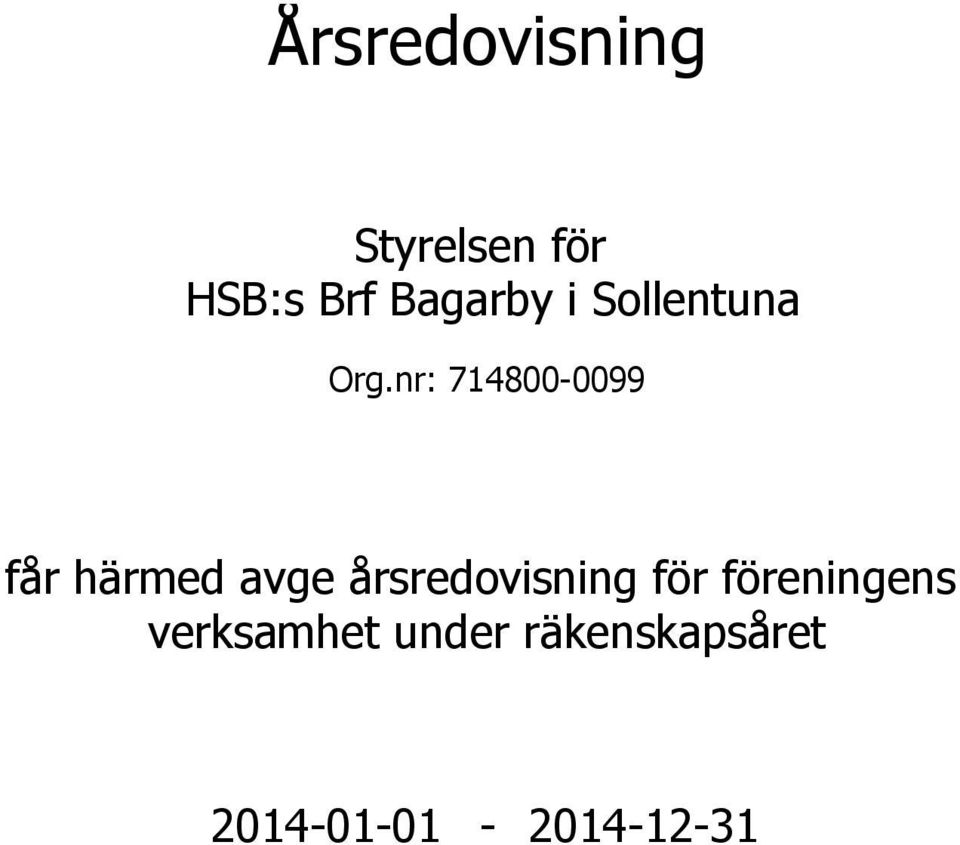 Årsredovisning

Styrelsen för
HSB:s Brf Bagarby i Sollentuna

Org.nr: 714800-0099

får härmed avge årsredovisning för föreningens verksamhet under räkenskapsåret

2014-01-01 - 2014-12-31